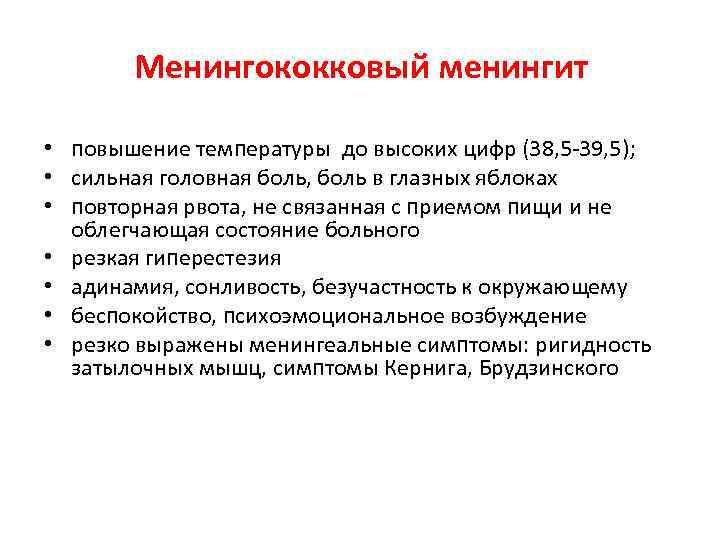 Менингококковый менингит

• повышение температуры до высоких цифр (38,5-39,5);
• сильная головная боль, боль в глазных яблоках
• повторная рвота, не связанная с приемом пищи и не облегчающая состояние больного
• резкая гиперестезия
• адинамия, сонливость, безучастность к окружающему
• беспокойство, психоэмоциональное возбуждение
• резко выражены менингеальные симптомы: ригидность затылочных мышц, симптомы Кернига, Брудзинского